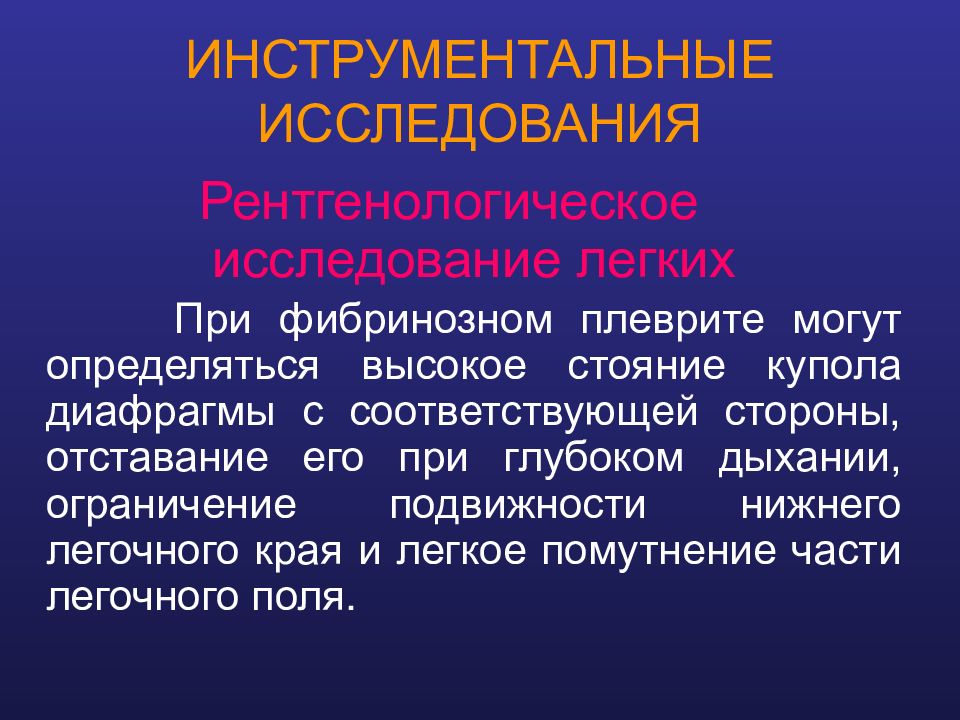 ИНСТРУМЕНТАЛЬНЫЕ ИССЛЕДОВАНИЯ

Рентгенологическое исследование легких

При фибринозном плеврите могут определяться высокое стояние купола диафрагмы с соответствующей стороны, отставание его при глубоком дыхании, ограничение подвижности нижнего легочного края и легкое помутнение части легочного поля.